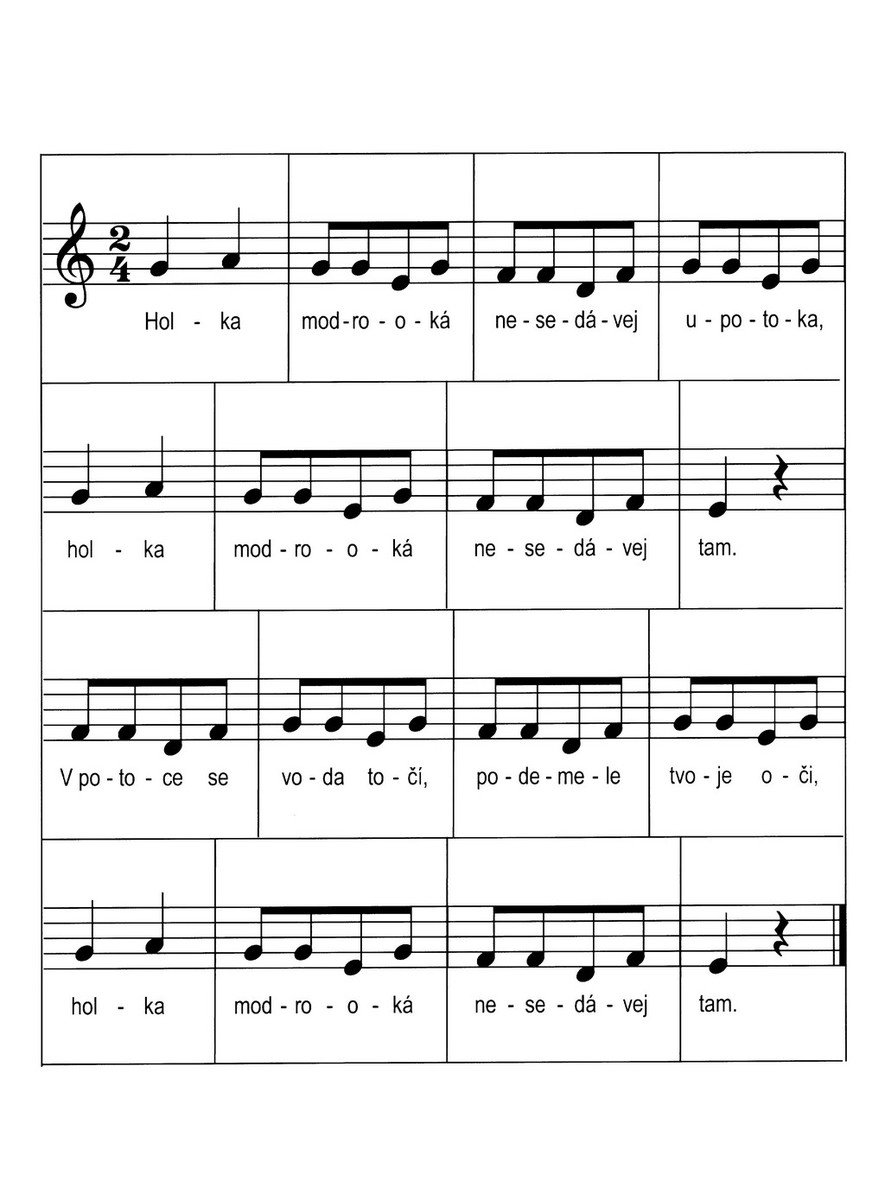 $\frac{2}{4}$

Hol - ka mod - ro - o - ká ne - se - dá - vej u - po - to - ka,

hol - ka mod - ro - o - ká ne - se - dá - vej tam.

V po - to - ce se vo - da to - čí, po - de - me - le tvo - je o - či,

hol - ka mod - ro - o - ká ne - se - dá - vej tam.